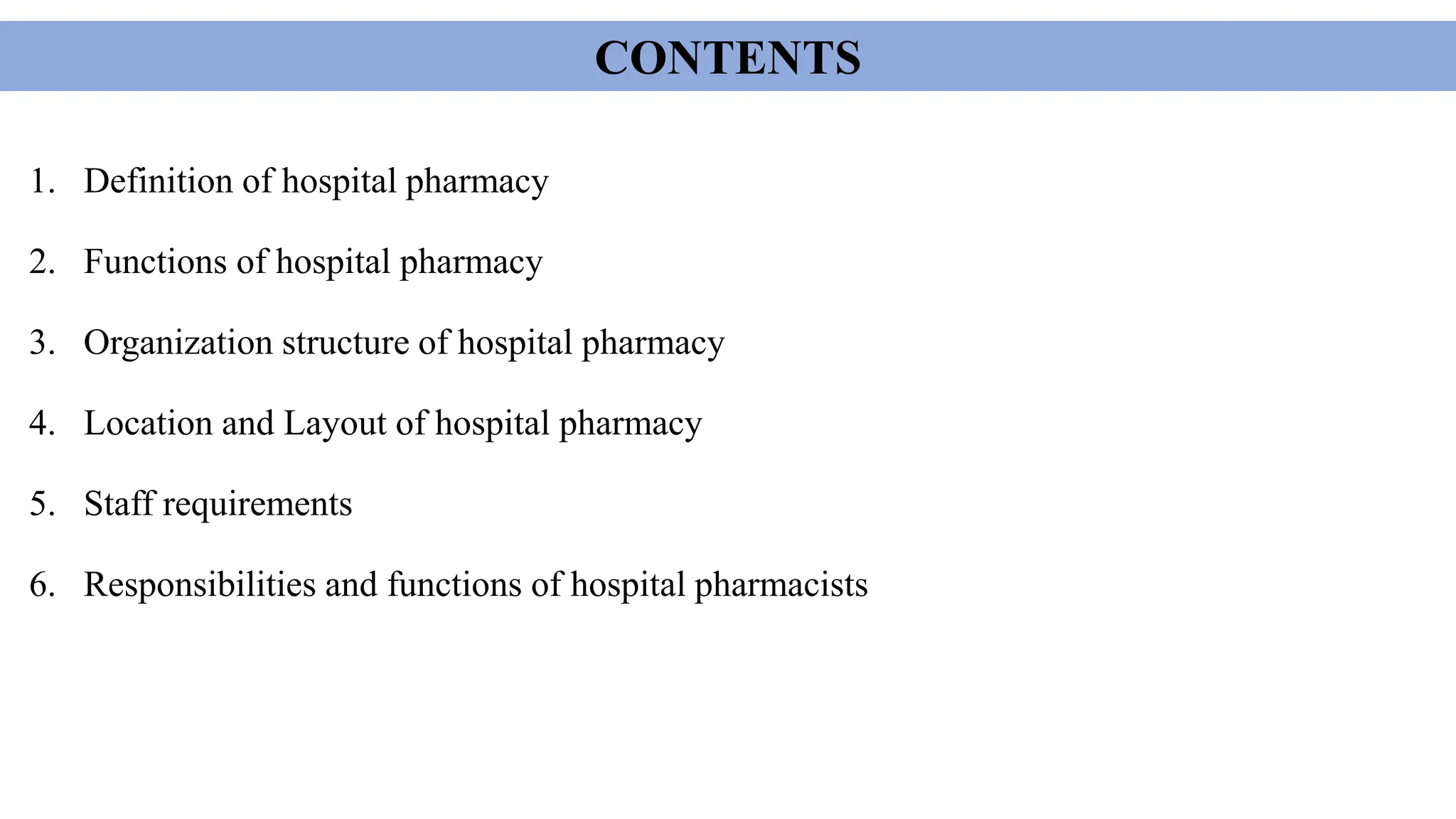 CONTENTS

1. Definition of hospital pharmacy

2. Functions of hospital pharmacy

3. Organization structure of hospital pharmacy

4. Location and Layout of hospital pharmacy

5. Staff requirements

6. Responsibilities and functions of hospital pharmacists